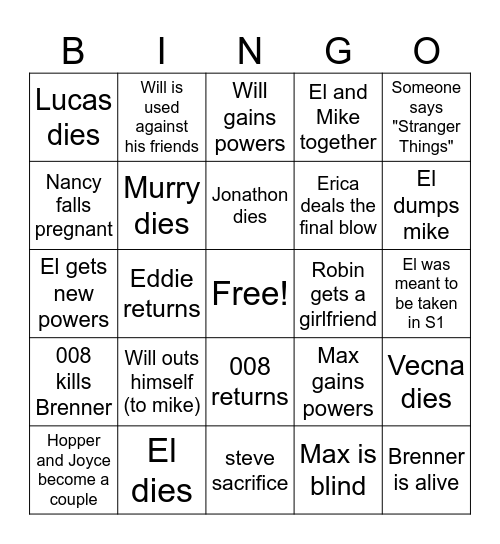 | B | I | N | G | O |
|---|---|---|---|---|
| Lucas dies | Will is used against his friends | Will gains powers | El and Mike together | Someone says "Stranger Things" |
| Nancy falls pregnant | Murry dies | Jonathon dies | Erica deals the final blow | El dumps mike |
| El gets new powers | Eddie returns | Free! | Robin gets a girlfriend | El was meant to be taken in S1 |
| 008 kills Brenner | Will outs himself (to mike) | 008 returns | Max gains powers | Vecna dies |
| Hopper and Joyce become a couple | El dies | steve sacrifice | Max is blind | Brenner is alive |